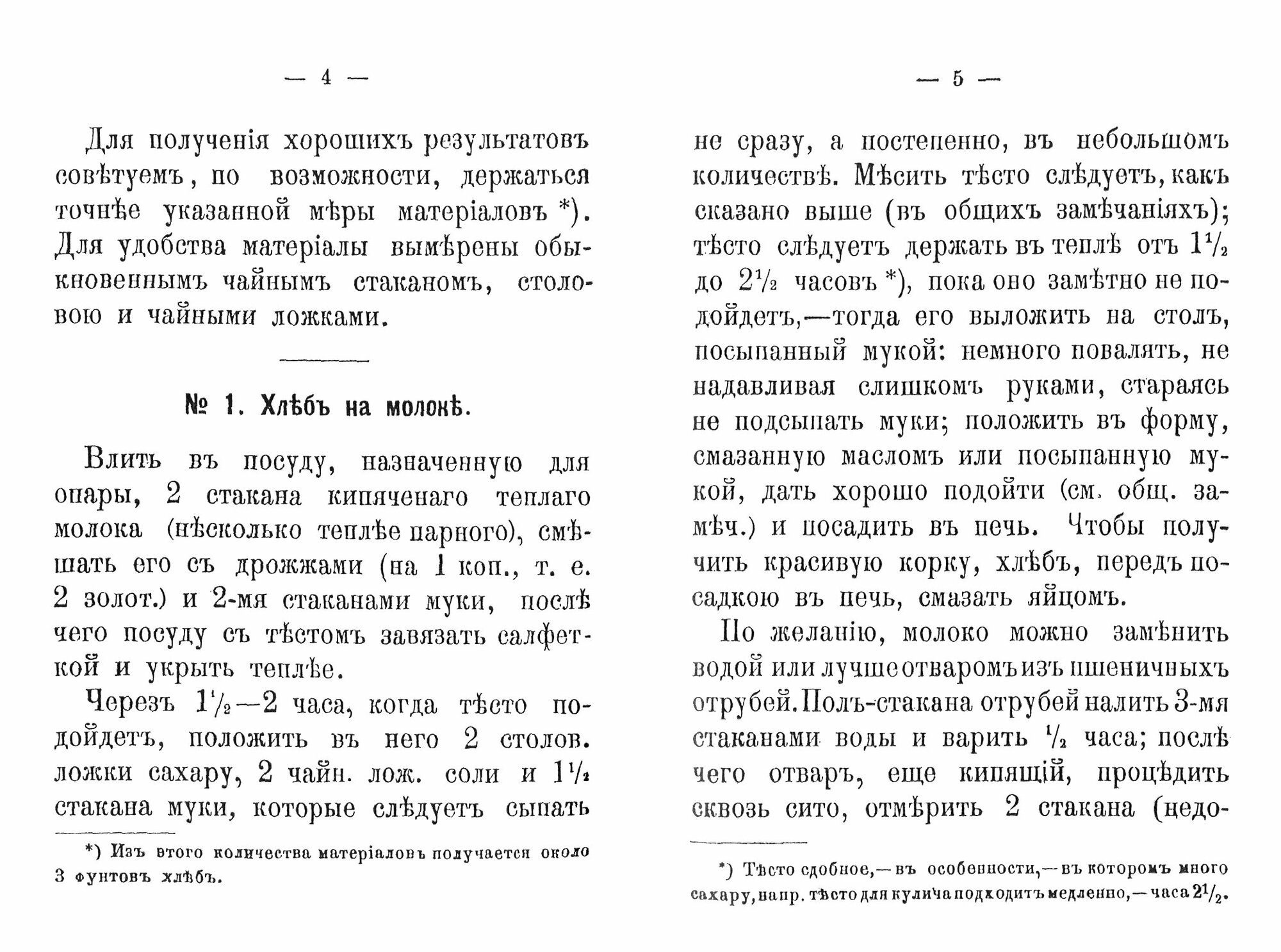 — 4 —

Для полученія хорошихъ результатовъ совѣтуемъ, по возможности, держаться точнѣе указанной мѣры матеріаловъ *). Для удобства матеріалы вымѣрены обыкновеннымъ чайнымъ стаканомъ, столовою и чайными ложками.

№ 1. Хлѣбъ на молокѣ.

Влить въ посуду, назначенную для опары, 2 стакана кипяченаго теплаго молока (нѣсколько теплѣе парного), смѣшать его съ дрожжами (на 1 коп., т. е. 2 золот.) и 2-мя стаканами муки, послѣ чего посуду съ тѣстомъ завязать салфеткой и укрыть теплѣе.

Черезъ $1\frac{1}{2}$—2 часа, когда тѣсто подойдетъ, положить въ него 2 столов. ложки сахару, 2 чайн. лож. соли и $1\frac{1}{2}$ стакана муки, которые слѣдуетъ сыпать

*) Изъ этого количества матеріаловъ получается около 3 фунтовъ хлѣбъ.

— 5 —

не сразу, а постепенно, въ небольшомъ количествѣ. Мѣсить тѣсто слѣдуетъ, какъ сказано выше (въ общихъ замѣчаніяхъ); тѣсто слѣдуетъ держать въ теплѣ отъ $1\frac{1}{2}$ до $2\frac{1}{2}$ часовъ *), пока оно замѣтно не подойдетъ,—тогда его выложить на столъ, посыпанный мукой: немного повалять, не надавливая слишкомъ руками, стараясь не подсыпать муки; положить въ форму, смазанную масломъ или посыпанную мукой, дать хорошо подойти (см. общ. замѣч.) и посадить въ печь. Чтобы получить красивую корку, хлѣбъ, передъ посадкою въ печь, смазать яйцомъ.

По желанію, молоко можно замѣнить водой или лучше отваромъ изъ пшеничныхъ отрубей. Полъ-стакана отрубей налить 3-мя стаканами воды и варить $\frac{1}{2}$ часа; послѣ чего отваръ, еще кипящій, процѣдить сквозь сито, отмѣрить 2 стакана (недо-

*) Тѣсто сдобное,—въ особенности,—въ которомъ много сахару, напр. тѣсто для кулича подходитъ медленно,—часа $2\frac{1}{2}$.